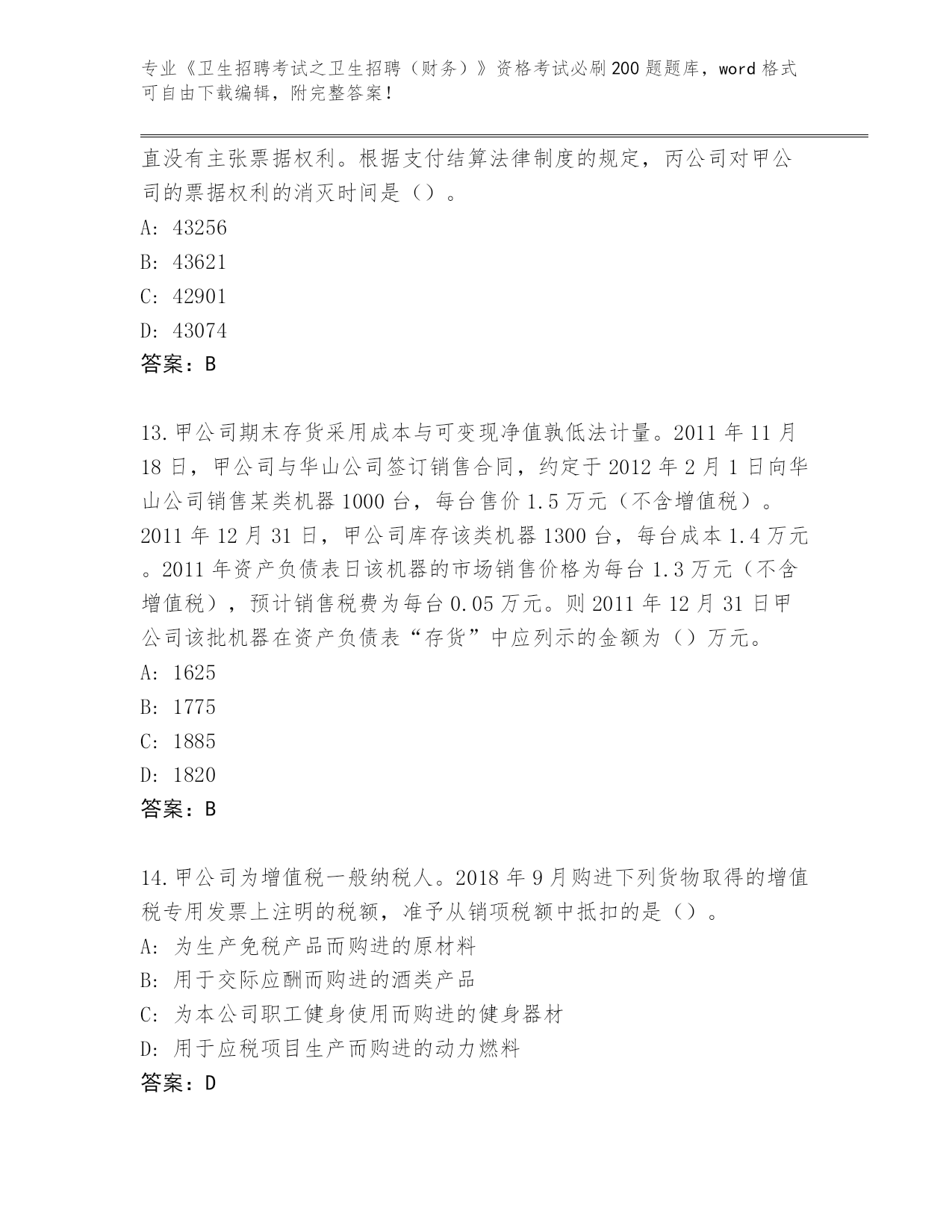 专业《卫生招聘考试之卫生招聘（财务）》资格考试必刷200题题库，word格式可自由下载编辑，附完整答案！

直没有主张票据权利。根据支付结算法律制度的规定，丙公司对甲公司的票据权利的消灭时间是（）。

A: 43256

B: 43621

C: 42901

D: 43074

答案：B

13.甲公司期末存货采用成本与可变现净值孰低法计量。2011年11月18日，甲公司与华山公司签订销售合同，约定于2012年2月1日向华山公司销售某类机器1000台，每台售价1.5万元（不含增值税）。2011年12月31日，甲公司库存该类机器1300台，每台成本1.4万元。2011年资产负债表日该机器的市场销售价格为每台1.3万元（不含增值税），预计销售税费为每台0.05万元。则2011年12月31日甲公司该批机器在资产负债表“存货”中应列示的金额为（）万元。

A: 1625

B: 1775

C: 1885

D: 1820

答案：B

14.甲公司为增值税一般纳税人。2018年9月购进下列货物取得的增值税专用发票上注明的税额，准予从销项税额中抵扣的是（）。

A: 为生产免税产品而购进的原材料

B: 用于交际应酬而购进的酒类产品

C: 为本公司职工健身使用而购进的健身器材

D: 用于应税项目生产而购进的动力燃料

答案：D